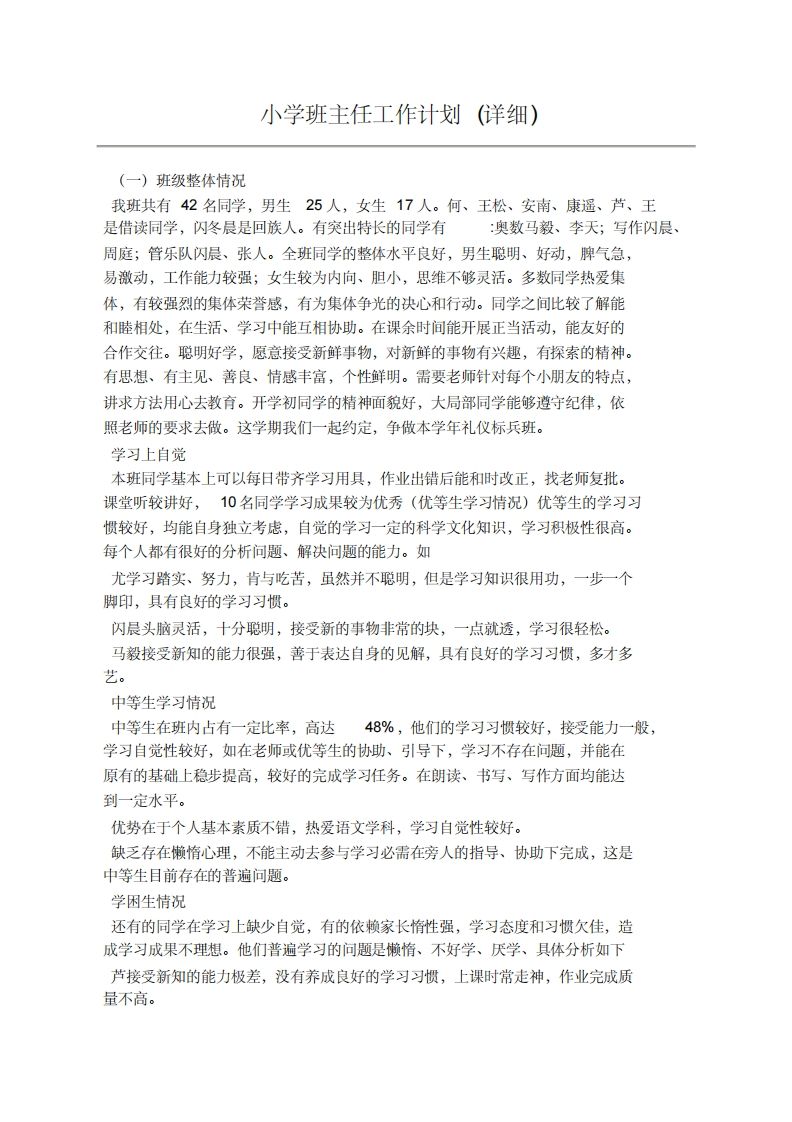 小学班主任工作计划（详细）

（一）班级整体情况

我班共有 42 名同学，男生 25 人，女生 17 人。何、王松、安南、康遥、芦、王是借读同学，闪冬晨是回族人。有突出特长的同学有 :奥数马毅、李天；写作闪晨、周庭；管乐队闪晨、张人。全班同学的整体水平良好，男生聪明、好动，脾气急，易激动，工作能力较强；女生较为内向、胆小，思维不够灵活。多数同学热爱集体，有较强烈的集体荣誉感，有为集体争光的决心和行动。同学之间比较了解能和睦相处，在生活、学习中能互相协助。在课余时间能开展正当活动，能友好的合作交往。聪明好学，愿意接受新鲜事物，对新鲜的事物有兴趣，有探索的精神。有思想、有主见、善良、情感丰富，个性鲜明。需要老师针对每个小朋友的特点，讲求方法用心去教育。开学初同学的精神面貌好，大局部同学能够遵守纪律，依照老师的要求去做。这学期我们一起约定，争做本学年礼仪标兵班。

学习上自觉

本班同学基本上可以每日带齐学习用具，作业出错后能和时改正，找老师复批。课堂听较讲好， 10 名同学学习成果较为优秀（优等生学习情况）优等生的学习习惯较好，均能自身独立考虑，自觉的学习一定的科学文化知识，学习积极性很高。每个人都有很好的分析问题、解决问题的能力。如

尤学习踏实、努力，肯与吃苦，虽然并不聪明，但是学习知识很用功，一步一个脚印，具有良好的学习习惯。

闪晨头脑灵活，十分聪明，接受新的事物非常的块，一点就透，学习很轻松。

马毅接受新知的能力很强，善于表达自身的见解，具有良好的学习习惯，多才多艺。

中等生学习情况

中等生在班内占有一定比率，高达 48%，他们的学习习惯较好，接受能力一般，学习自觉性较好，如在老师或优等生的协助、引导下，学习不存在问题，并能在原有的基础上稳步提高，较好的完成学习任务。在朗读、书写、写作方面均能达到一定水平。

优势在于个人基本素质不错，热爱语文学科，学习自觉性较好。

缺乏存在懒惰心理，不能主动去参与学习必需在旁人的指导、协助下完成，这是中等生目前存在的普遍问题。

学困生情况

还有的同学在学习上缺少自觉，有的依赖家长惰性强，学习态度和习惯欠佳，造成学习成果不理想。他们普遍学习的问题是懒惰、不好学、厌学、具体分析如下

芦接受新知的能力极差，没有养成良好的学习习惯，上课时常走神，作业完成质量不高。